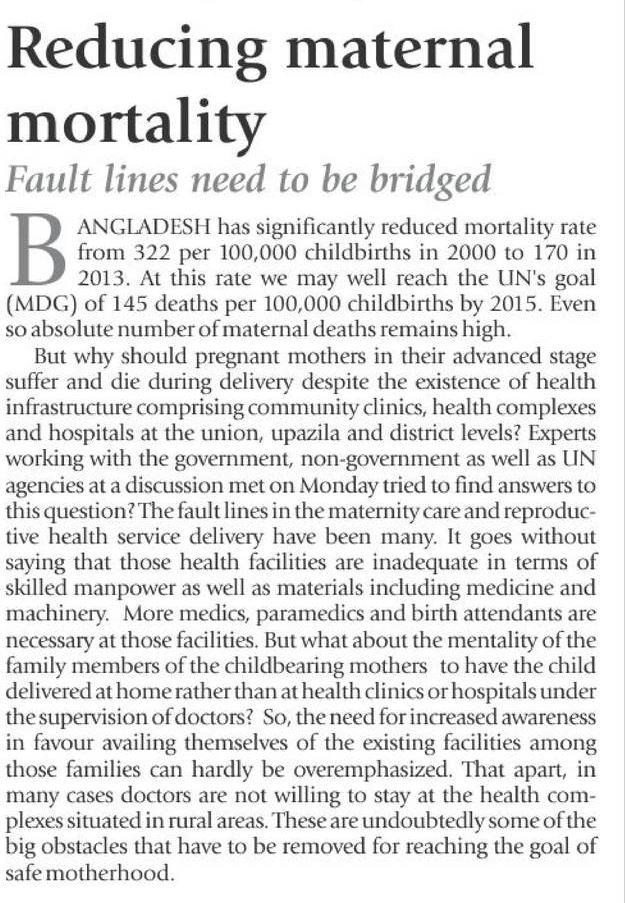 Reducing maternal mortality

Fault lines need to be bridged

BANGLADESH has significantly reduced mortality rate from 322 per 100,000 childbirths in 2000 to 170 in 2013. At this rate we may well reach the UN's goal (MDG) of 145 deaths per 100,000 childbirths by 2015. Even so absolute number of maternal deaths remains high.

But why should pregnant mothers in their advanced stage suffer and die during delivery despite the existence of health infrastructure comprising community clinics, health complexes and hospitals at the union, upazila and district levels? Experts working with the government, non-government as well as UN agencies at a discussion met on Monday tried to find answers to this question? The fault lines in the maternity care and reproductive health service delivery have been many. It goes without saying that those health facilities are inadequate in terms of skilled manpower as well as materials including medicine and machinery. More medics, paramedics and birth attendants are necessary at those facilities. But what about the mentality of the family members of the childbearing mothers to have the child delivered at home rather than at health clinics or hospitals under the supervision of doctors? So, the need for increased awareness in favour availing themselves of the existing facilities among those families can hardly be overemphasized. That apart, in many cases doctors are not willing to stay at the health complexes situated in rural areas. These are undoubtedly some of the big obstacles that have to be removed for reaching the goal of safe motherhood.